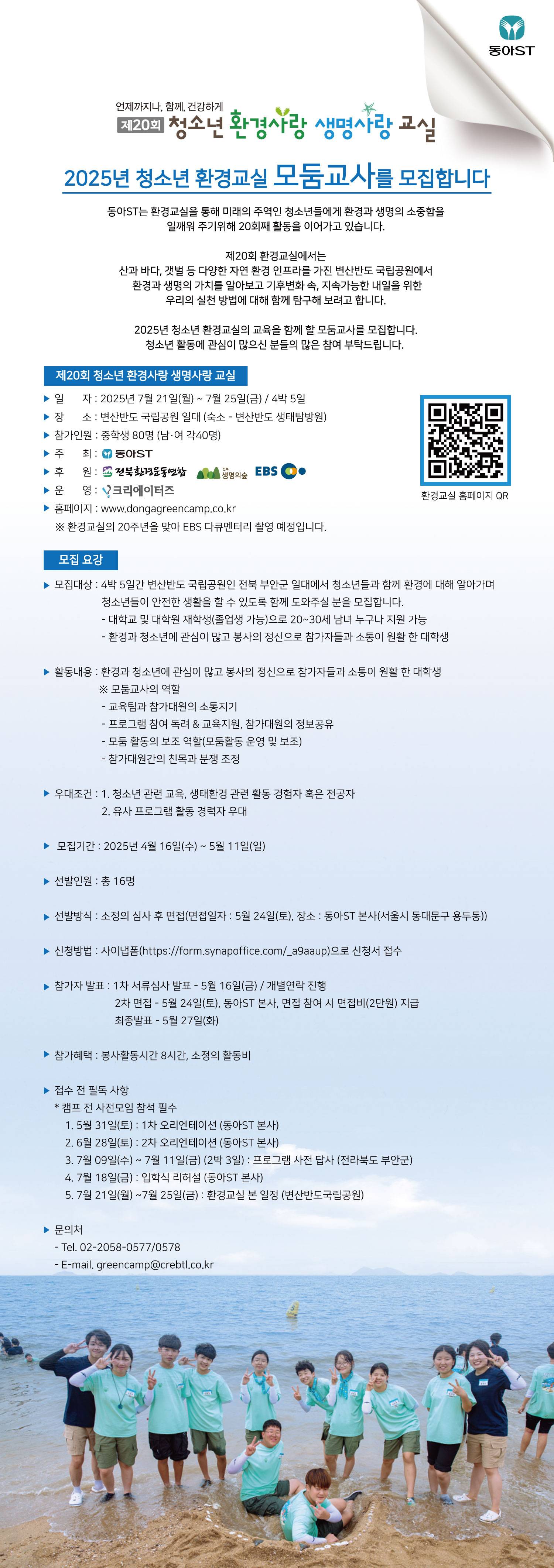 동아ST

언제까지나, 함께, 건강하게
제20회 청소년 환경사랑 생명사랑 교실

2025년 청소년 환경교실 모둠교사를 모집합니다

동아ST는 환경교실을 통해 미래의 주역인 청소년들에게 환경과 생명의 소중함을 일깨워 주기위해 20회째 활동을 이어가고 있습니다.

제20회 환경교실에서는
산과 바다, 갯벌 등 다양한 자연 환경 인프라를 가진 변산반도 국립공원에서
환경과 생명의 가치를 알아보고 기후변화 속, 지속가능한 내일을 위한
우리의 실천 방법에 대해 함께 탐구해 보려고 합니다.

2025년 청소년 환경교실의 교육을 함께 할 모둠교사를 모집합니다.
청소년 활동에 관심이 많으신 분들의 많은 참여 부탁드립니다.

제20회 청소년 환경사랑 생명사랑 교실

▶ 일 자 : 2025년 7월 21일(월) ~ 7월 25일(금) / 4박 5일
▶ 장 소 : 변산반도 국립공원 일대 (숙소 - 변산반도 생태탐방원)
▶ 참가인원 : 중학생 80명 (남·여 각40명)
▶ 주 최 : 동아ST
▶ 후 원 : 전북환경운동연합 생명의숲 EBS
▶ 운 영 : 크리에이터즈
▶ 홈페이지 : www.dongagreencamp.co.kr
※ 환경교실의 20주년을 맞아 EBS 다큐멘터리 촬영 예정입니다.

환경교실 홈페이지 QR

모집 요강

▶ 모집대상 : 4박 5일간 변산반도 국립공원인 전북 부안군 일대에서 청소년들과 함께 환경에 대해 알아가며 청소년들이 안전한 생활을 할 수 있도록 함께 도와주실 분을 모집합니다.
- 대학교 및 대학원 재학생(졸업생 가능)으로 20~30세 남녀 누구나 지원 가능
- 환경과 청소년에 관심이 많고 봉사의 정신으로 참가자들과 소통이 원활 한 대학생

▶ 활동내용 : 환경과 청소년에 관심이 많고 봉사의 정신으로 참가자들과 소통이 원활 한 대학생
※ 모둠교사의 역할
- 교육팀과 참가대원의 소통지기
- 프로그램 참여 독려 & 교육지원, 참가대원의 정보공유
- 모둠 활동의 보조 역할(모둠활동 운영 및 보조)
- 참가대원간의 친목과 분쟁 조정

▶ 우대조건 : 1. 청소년 관련 교육, 생태환경 관련 활동 경험자 혹은 전공자
2. 유사 프로그램 활동 경력자 우대

▶ 모집기간 : 2025년 4월 16일(수) ~ 5월 11일(일)

▶ 선발인원 : 총 16명

▶ 선발방식 : 소정의 심사 후 면접(면접일자 : 5월 24일(토), 장소 : 동아ST 본사(서울시 동대문구 용두동))

▶ 신청방법 : 사이냅폼(https://form.synapoffice.com/_a9aaup)으로 신청서 접수

▶ 참가자 발표 : 1차 서류심사 발표 - 5월 16일(금) / 개별연락 진행
2차 면접 - 5월 24일(토), 동아ST 본사, 면접 참여 시 면접비(2만원) 지급
최종발표 - 5월 27일(화)

▶ 참가혜택 : 봉사활동시간 8시간, 소정의 활동비

▶ 접수 전 필독 사항
* 캠프 전 사전모임 참석 필수
1. 5월 31일(토) : 1차 오리엔테이션 (동아ST 본사)
2. 6월 28일(토) : 2차 오리엔테이션 (동아ST 본사)
3. 7월 09일(수) ~ 7월 11일(금) (2박 3일) : 프로그램 사전 답사 (전라북도 부안군)
4. 7월 18일(금) : 입학식 리허설 (동아ST 본사)
5. 7월 21일(월) ~7월 25일(금) : 환경교실 본 일정 (변산반도국립공원)

▶ 문의처
- Tel. 02-2058-0577/0578
- E-mail. greencamp@crebtl.co.kr